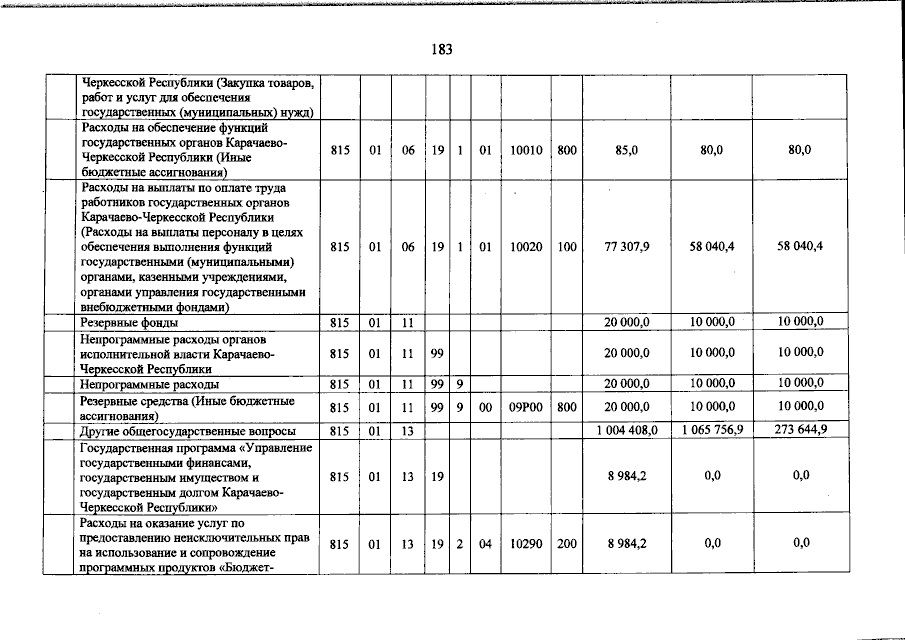 183

| | | | | | | | | | | | |
|---|---|---|---|---|---|---|---|---|---|---|---|
| | Черкесской Республики (Закупка товаров, работ и услуг для обеспечения государственных (муниципальных) нужд) | | | | | | | | | | |
| | Расходы на обеспечение функций государственных органов Карачаево-Черкесской Республики (Иные бюджетные ассигнования) | 815 | 01 | 06 | 19 | 1 | 01 | 10010 | 800 | 85,0 | 80,0 | 80,0 |
| | Расходы на выплаты по оплате труда работников государственных органов Карачаево-Черкесской Республики (Расходы на выплаты персоналу в целях обеспечения выполнения функций государственными (муниципальными) органами, казенными учреждениями, органами управления государственными внебюджетными фондами) | 815 | 01 | 06 | 19 | 1 | 01 | 10020 | 100 | 77 307,9 | 58 040,4 | 58 040,4 |
| | Резервные фонды | 815 | 01 | 11 | | | | | | 20 000,0 | 10 000,0 | 10 000,0 |
| | Непрограммные расходы органов исполнительной власти Карачаево-Черкесской Республики | 815 | 01 | 11 | 99 | | | | | 20 000,0 | 10 000,0 | 10 000,0 |
| | Непрограммные расходы | 815 | 01 | 11 | 99 | 9 | | | | 20 000,0 | 10 000,0 | 10 000,0 |
| | Резервные средства (Иные бюджетные ассигнования) | 815 | 01 | 11 | 99 | 9 | 00 | 09Р00 | 800 | 20 000,0 | 10 000,0 | 10 000,0 |
| | Другие общегосударственные вопросы | 815 | 01 | 13 | | | | | | 1 004 408,0 | 1 065 756,9 | 273 644,9 |
| | Государственная программа «Управление государственными финансами, государственным имуществом и государственным долгом Карачаево-Черкесской Республики» | 815 | 01 | 13 | 19 | | | | | 8 984,2 | 0,0 | 0,0 |
| | Расходы на оказание услуг по предоставлению неисключительных прав на использование и сопровождение программных продуктов «Бюджет- | 815 | 01 | 13 | 19 | 2 | 04 | 10290 | 200 | 8 984,2 | 0,0 | 0,0 |